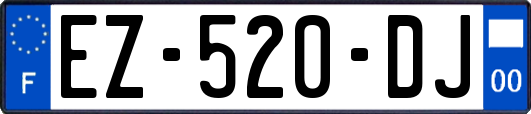 F
EZ-520-DJ
00